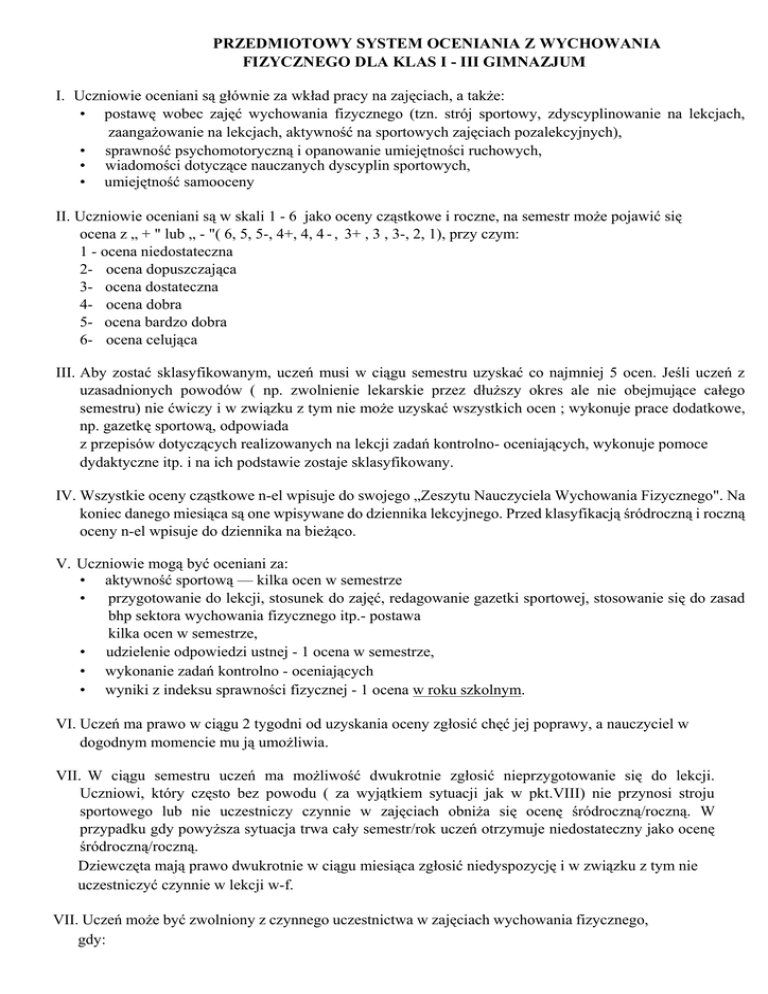 PRZEDMIOTOWY SYSTEM OCENIANIA Z WYCHOWANIA FIZYCZNEGO DLA KLAS I - III GIMNAZJUM

I. Uczniowie oceniani są głównie za wkład pracy na zajęciach, a także:
• postawę wobec zajęć wychowania fizycznego (tzn. strój sportowy, zdyscyplinowanie na lekcjach, zaangażowanie na lekcjach, aktywność na sportowych zajęciach pozalekcyjnych),
• sprawność psychomotoryczną i opanowanie umiejętności ruchowych,
• wiadomości dotyczące nauczanych dyscyplin sportowych,
• umiejętność samooceny

II. Uczniowie oceniani są w skali 1 - 6 jako oceny cząstkowe i roczne, na semestr może pojawić się ocena z „ + " lub „ - "( 6, 5, 5-, 4+, 4, 4 - , 3+ , 3 , 3-, 2, 1), przy czym:
1 - ocena niedostateczna
2- ocena dopuszczająca
3- ocena dostateczna
4- ocena dobra
5- ocena bardzo dobra
6- ocena celująca

III. Aby zostać sklasyfikowanym, uczeń musi w ciągu semestru uzyskać co najmniej 5 ocen. Jeśli uczeń z uzasadnionych powodów ( np. zwolnienie lekarskie przez dłuższy okres ale nie obejmujące całego semestru) nie ćwiczy i w związku z tym nie może uzyskać wszystkich ocen ; wykonuje prace dodatkowe, np. gazetkę sportową, odpowiada
z przepisów dotyczących realizowanych na lekcji zadań kontrolno- oceniających, wykonuje pomoce dydaktyczne itp. i na ich podstawie zostaje sklasyfikowany.

IV. Wszystkie oceny cząstkowe n-el wpisuje do swojego „Zeszytu Nauczyciela Wychowania Fizycznego". Na koniec danego miesiąca są one wpisywane do dziennika lekcyjnego. Przed klasyfikacją śródroczną i roczną oceny n-el wpisuje do dziennika na bieżąco.

V. Uczniowie mogą być oceniani za:
• aktywność sportową — kilka ocen w semestrze
• przygotowanie do lekcji, stosunek do zajęć, redagowanie gazetki sportowej, stosowanie się do zasad bhp sektora wychowania fizycznego itp.- postawa kilka ocen w semestrze,
• udzielenie odpowiedzi ustnej - 1 ocena w semestrze,
• wykonanie zadań kontrolno - oceniających
• wyniki z indeksu sprawności fizycznej - 1 ocena w roku szkolnym.

VI. Uczeń ma prawo w ciągu 2 tygodni od uzyskania oceny zgłosić chęć jej poprawy, a nauczyciel w dogodnym momencie mu ją umożliwia.

VII. W ciągu semestru uczeń ma możliwość dwukrotnie zgłosić nieprzygotowanie się do lekcji. Uczniowi, który często bez powodu ( za wyjątkiem sytuacji jak w pkt.VIII) nie przynosi stroju sportowego lub nie uczestniczy czynnie w zajęciach obniża się ocenę śródroczną/roczną. W przypadku gdy powyższa sytuacja trwa cały semestr/rok uczeń otrzymuje niedostateczny jako ocenę śródroczną/roczną.
Dziewczęta mają prawo dwukrotnie w ciągu miesiąca zgłosić niedyspozycję i w związku z tym nie uczestniczyć czynnie w lekcji w-f.

VII. Uczeń może być zwolniony z czynnego uczestnictwa w zajęciach wychowania fizycznego, gdy: